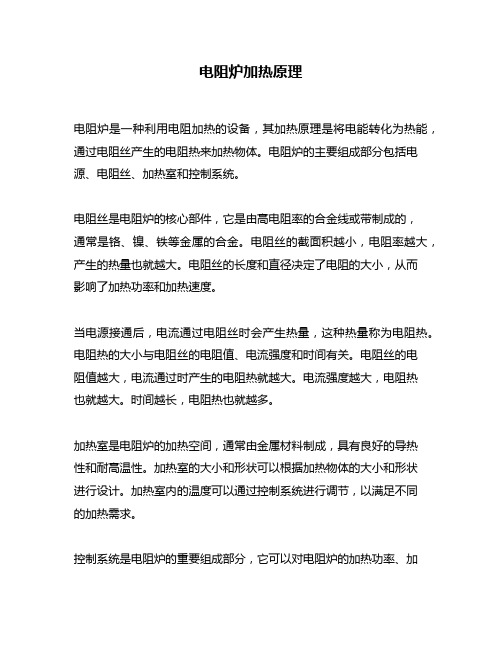 电阻炉加热原理

电阻炉是一种利用电阻加热的设备，其加热原理是将电能转化为热能，通过电阻丝产生的电阻热来加热物体。电阻炉的主要组成部分包括电源、电阻丝、加热室和控制系统。

电阻丝是电阻炉的核心部件，它是由高电阻率的合金线或带制成的，通常是铬、镍、铁等金属的合金。电阻丝的截面积越小，电阻率越大，产生的热量也就越大。电阻丝的长度和直径决定了电阻的大小，从而影响了加热功率和加热速度。

当电源接通后，电流通过电阻丝时会产生热量，这种热量称为电阻热。电阻热的大小与电阻丝的电阻值、电流强度和时间有关。电阻丝的电阻值越大，电流通过时产生的电阻热就越大。电流强度越大，电阻热也就越大。时间越长，电阻热也就越多。

加热室是电阻炉的加热空间，通常由金属材料制成，具有良好的导热性和耐高温性。加热室的大小和形状可以根据加热物体的大小和形状进行设计。加热室内的温度可以通过控制系统进行调节，以满足不同的加热需求。

控制系统是电阻炉的重要组成部分，它可以对电阻炉的加热功率、加